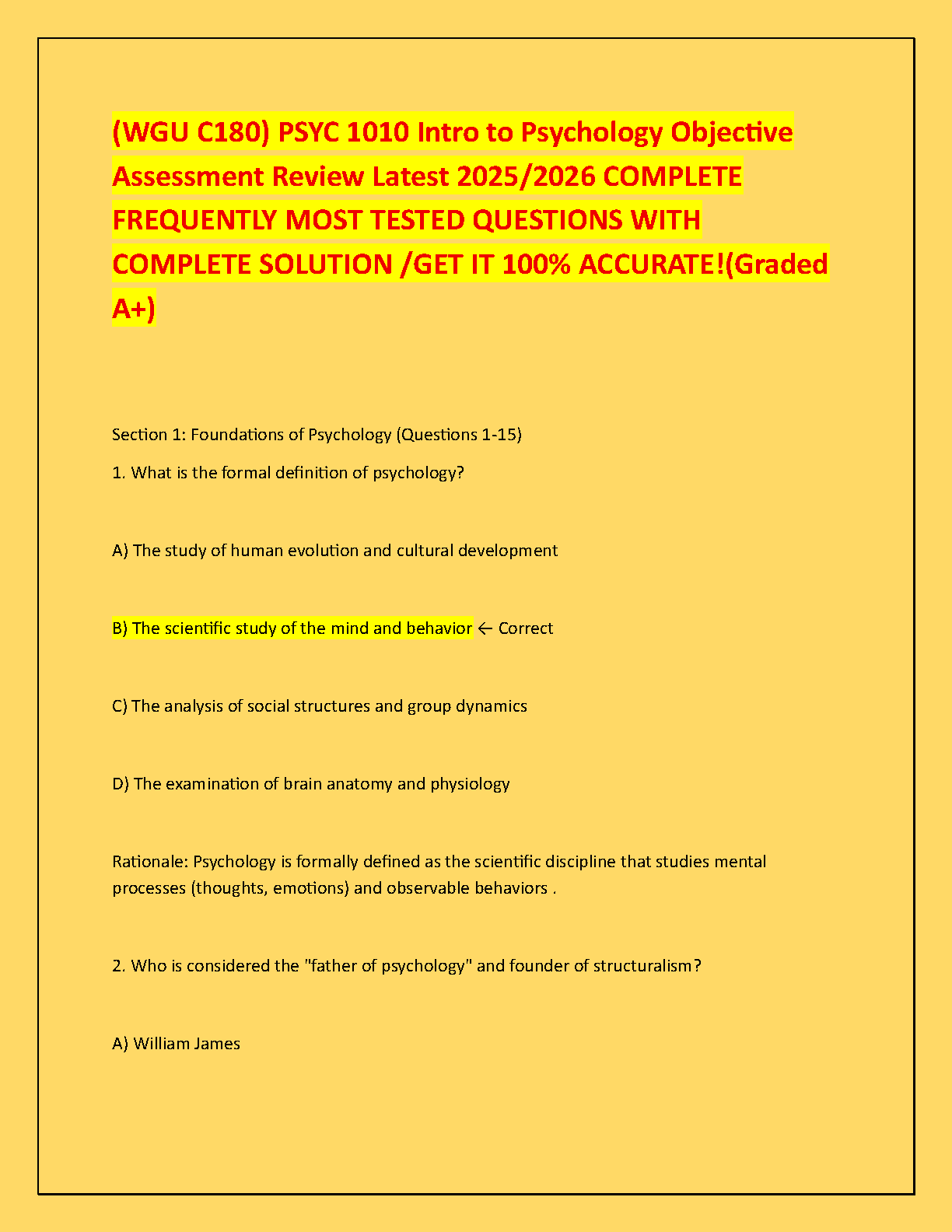 (WGU C180) PSYC 1010 Intro to Psychology Objective Assessment Review Latest 2025/2026 COMPLETE FREQUENTLY MOST TESTED QUESTIONS WITH COMPLETE SOLUTION /GET IT 100% ACCURATE!(Graded A+)

Section 1: Foundations of Psychology (Questions 1-15)

1. What is the formal definition of psychology?

A) The study of human evolution and cultural development

B) The scientific study of the mind and behavior ← Correct

C) The analysis of social structures and group dynamics

D) The examination of brain anatomy and physiology

Rationale: Psychology is formally defined as the scientific discipline that studies mental processes (thoughts, emotions) and observable behaviors .

2. Who is considered the "father of psychology" and founder of structuralism?

A) William James